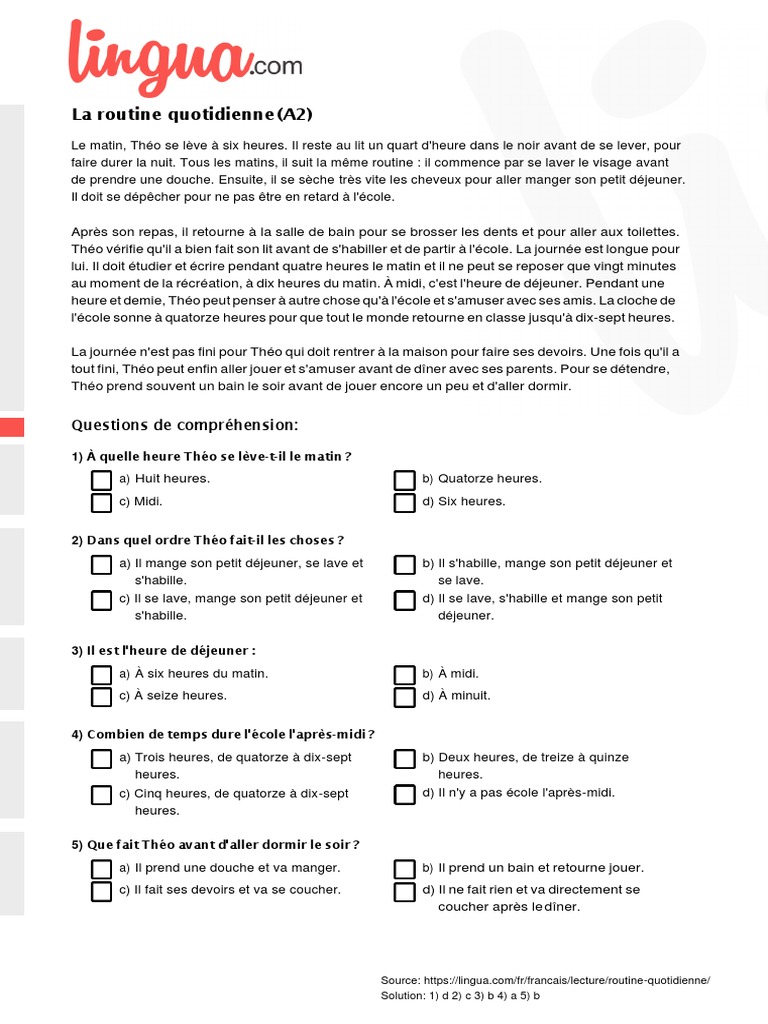 lingua.com

La routine quotidienne (A2)

Le matin, Théo se lève à six heures. Il reste au lit un quart d'heure dans le noir avant de se lever, pour faire durer la nuit. Tous les matins, il suit la même routine : il commence par se laver le visage avant de prendre une douche. Ensuite, il se sèche très vite les cheveux pour aller manger son petit déjeuner. Il doit se dépêcher pour ne pas être en retard à l'école.

Après son repas, il retourne à la salle de bain pour se brosser les dents et pour aller aux toilettes. Théo vérifie qu'il a bien fait son lit avant de s'habiller et de partir à l'école. La journée est longue pour lui. Il doit étudier et écrire pendant quatre heures le matin et il ne peut se reposer que vingt minutes au moment de la récréation, à dix heures du matin. À midi, c'est l'heure de déjeuner. Pendant une heure et demie, Théo peut penser à autre chose qu'à l'école et s'amuser avec ses amis. La cloche de l'école sonne à quatorze heures pour que tout le monde retourne en classe jusqu'à dix-sept heures.

La journée n'est pas fini pour Théo qui doit rentrer à la maison pour faire ses devoirs. Une fois qu'il a tout fini, Théo peut enfin aller jouer et s'amuser avant de dîner avec ses parents. Pour se détendre, Théo prend souvent un bain le soir avant de jouer encore un peu et d'aller dormir.

Questions de compréhension:

1) À quelle heure Théo se lève-t-il le matin ?
a) Huit heures.
b) Quatorze heures.
c) Midi.
d) Six heures.

2) Dans quel ordre Théo fait-il les choses ?
a) Il mange son petit déjeuner, se lave et s'habille.
b) Il s'habille, mange son petit déjeuner et se lave.
c) Il se lave, mange son petit déjeuner et s'habille.
d) Il se lave, s'habille et mange son petit déjeuner.

3) Il est l'heure de déjeuner :
a) À six heures du matin.
b) À midi.
c) À seize heures.
d) À minuit.

4) Combien de temps dure l'école l'après-midi ?
a) Trois heures, de quatorze à dix-sept heures.
b) Deux heures, de treize à quinze heures.
c) Cinq heures, de quatorze à dix-sept heures.
d) Il n'y a pas école l'après-midi.

5) Que fait Théo avant d'aller dormir le soir ?
a) Il prend une douche et va manger.
b) Il prend un bain et retourne jouer.
c) Il fait ses devoirs et va se coucher.
d) Il ne fait rien et va directement se coucher après le dîner.

Source: https://lingua.com/fr/francais/lecture/routine-quotidienne/
Solution: 1) d 2) c 3) b 4) a 5) b